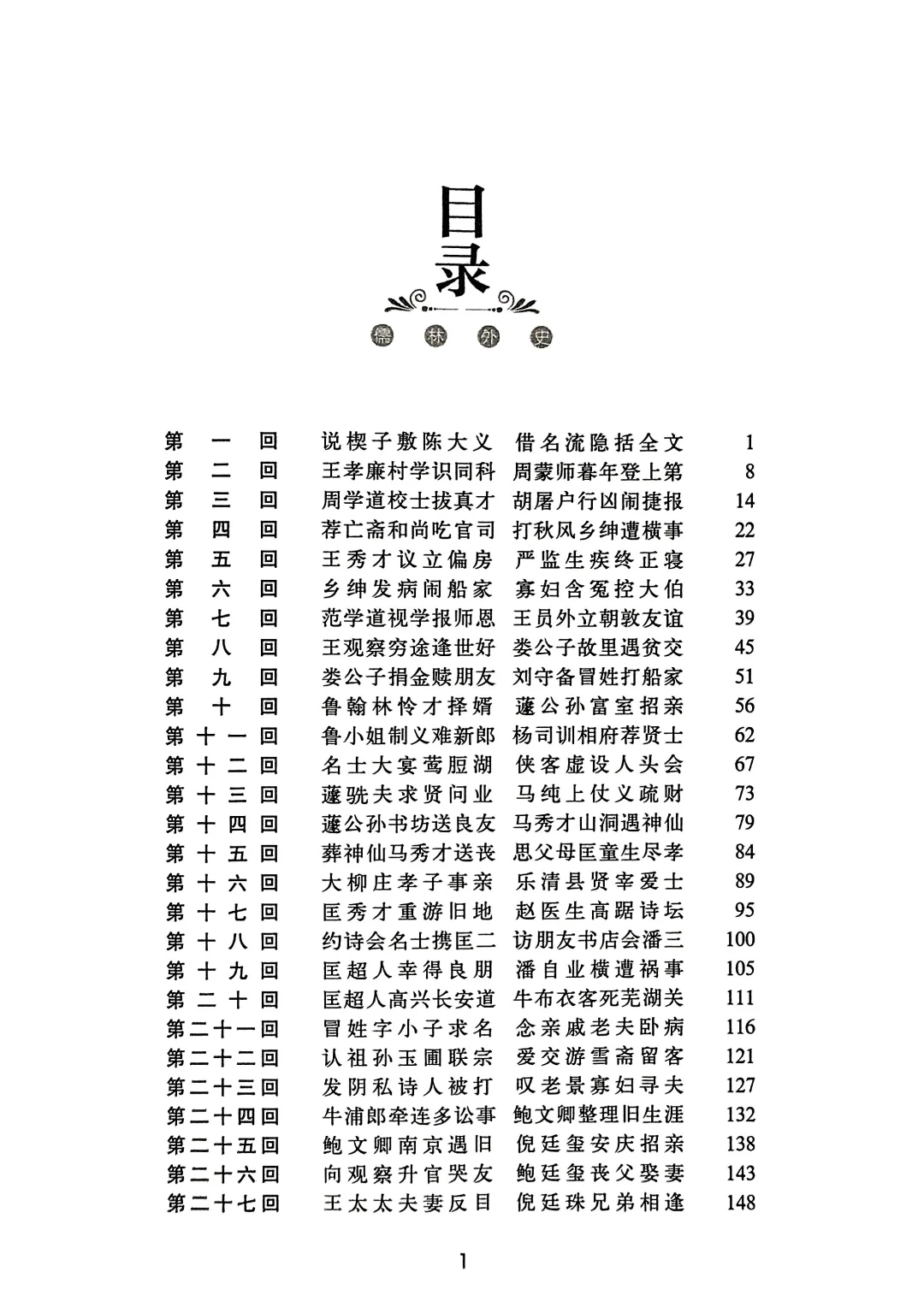 目录

儒林外史

第一回　说楔子敷陈大义　借名流隐括全文　1
第二回　王孝廉村学识同科　周蒙师暮年登上第　8
第三回　周学道校士拔真才　胡屠户行凶闹捷报　14
第四回　荐亡斋和尚吃官司　打秋风乡绅遭横事　22
第五回　王秀才议立偏房　严监生疾终正寝　27
第六回　乡绅发病闹船家　寡妇含冤控大伯　33
第七回　范学道视学报师恩　王员外立朝敦友谊　39
第八回　王观察穷途逢世好　娄公子故里遇贫交　45
第九回　娄公子捐金赎朋友　刘守备冒姓打船家　51
第十回　鲁翰林怜才择婿　蘧公孙富室招亲　56
第十一回　鲁小姐制义难新郎　杨司训相府荐贤士　62
第十二回　名士大宴莺脰湖　侠客虚设人头会　67
第十三回　蘧駪夫求贤问业　马纯上仗义疏财　73
第十四回　蘧公孙书坊送良友　马秀才山洞遇神仙　79
第十五回　葬神仙马秀才送丧　思父母匡童生尽孝　84
第十六回　大柳庄孝子事亲　乐清县贤宰爱士　89
第十七回　匡秀才重游旧地　赵医生高踞诗坛　95
第十八回　约诗会名士携匡二　访朋友书店会潘三　100
第十九回　匡超人幸得良朋　潘自业横遭祸事　105
第二十回　匡超人高兴长安道　牛布衣客死芜湖关　111
第二十一回　冒姓字小子求名　念亲戚老夫卧病　116
第二十二回　认祖孙玉圃联宗　爱交游雪斋留客　121
第二十三回　发阴私诗人被打　叹老景寡妇寻夫　127
第二十四回　牛浦郎牵连多讼事　鲍文卿整理旧生涯　132
第二十五回　鲍文卿南京遇旧　倪廷玺安庆招亲　138
第二十六回　向观察升官哭友　鲍廷玺丧父娶妻　143
第二十七回　王太太夫妻反目　倪廷珠兄弟相逢　148

1